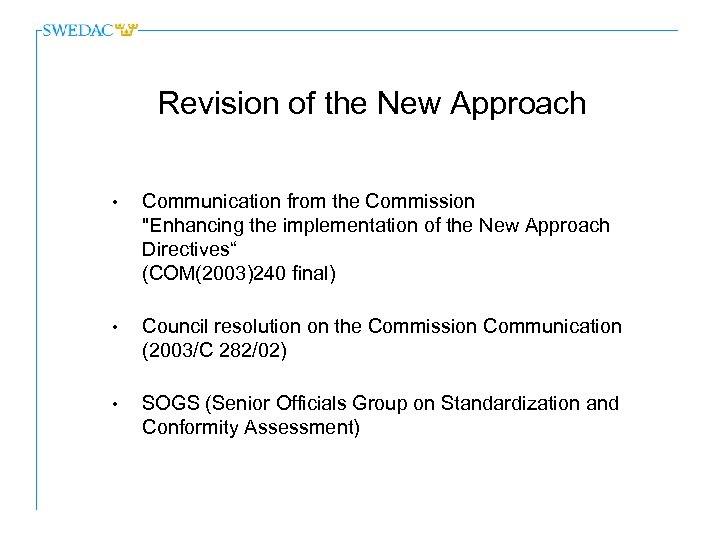 SWEDAC

Revision of the New Approach

• Communication from the Commission "Enhancing the implementation of the New Approach Directives“ (COM(2003)240 final)

• Council resolution on the Commission Communication (2003/C 282/02)

• SOGS (Senior Officials Group on Standardization and Conformity Assessment)